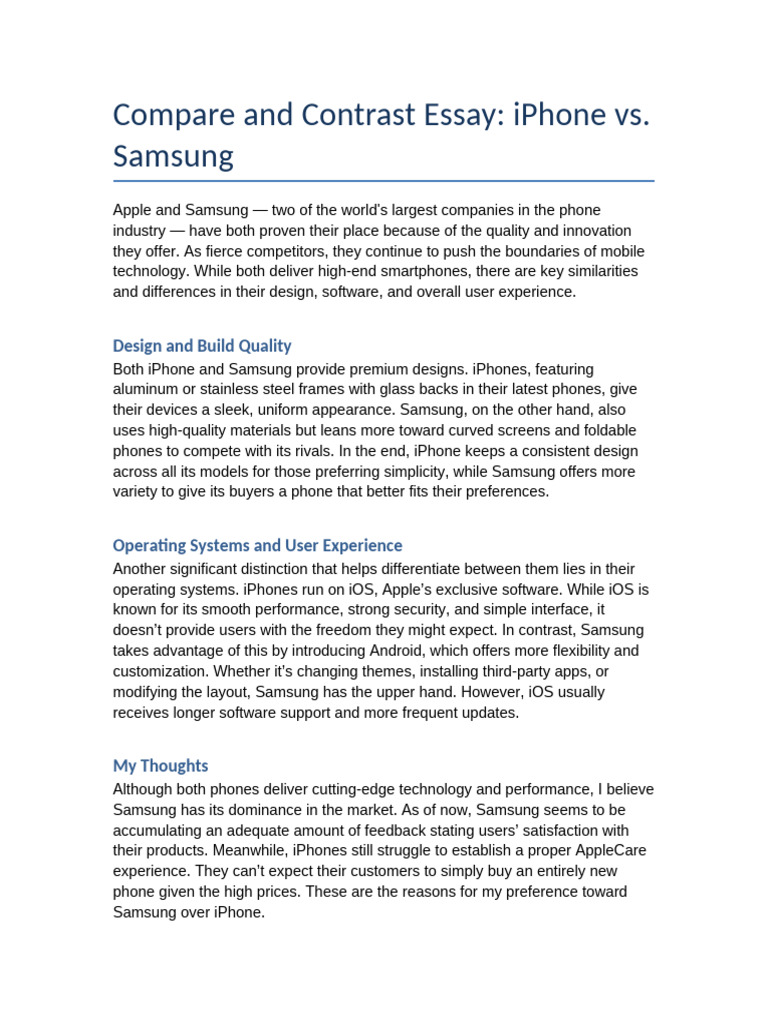 Compare and Contrast Essay: iPhone vs. Samsung

Apple and Samsung — two of the world's largest companies in the phone industry — have both proven their place because of the quality and innovation they offer. As fierce competitors, they continue to push the boundaries of mobile technology. While both deliver high-end smartphones, there are key similarities and differences in their design, software, and overall user experience.

Design and Build Quality

Both iPhone and Samsung provide premium designs. iPhones, featuring aluminum or stainless steel frames with glass backs in their latest phones, give their devices a sleek, uniform appearance. Samsung, on the other hand, also uses high-quality materials but leans more toward curved screens and foldable phones to compete with its rivals. In the end, iPhone keeps a consistent design across all its models for those preferring simplicity, while Samsung offers more variety to give its buyers a phone that better fits their preferences.

Operating Systems and User Experience

Another significant distinction that helps differentiate between them lies in their operating systems. iPhones run on iOS, Apple's exclusive software. While iOS is known for its smooth performance, strong security, and simple interface, it doesn't provide users with the freedom they might expect. In contrast, Samsung takes advantage of this by introducing Android, which offers more flexibility and customization. Whether it's changing themes, installing third-party apps, or modifying the layout, Samsung has the upper hand. However, iOS usually receives longer software support and more frequent updates.

My Thoughts

Although both phones deliver cutting-edge technology and performance, I believe Samsung has its dominance in the market. As of now, Samsung seems to be accumulating an adequate amount of feedback stating users' satisfaction with their products. Meanwhile, iPhones still struggle to establish a proper AppleCare experience. They can't expect their customers to simply buy an entirely new phone given the high prices. These are the reasons for my preference toward Samsung over iPhone.